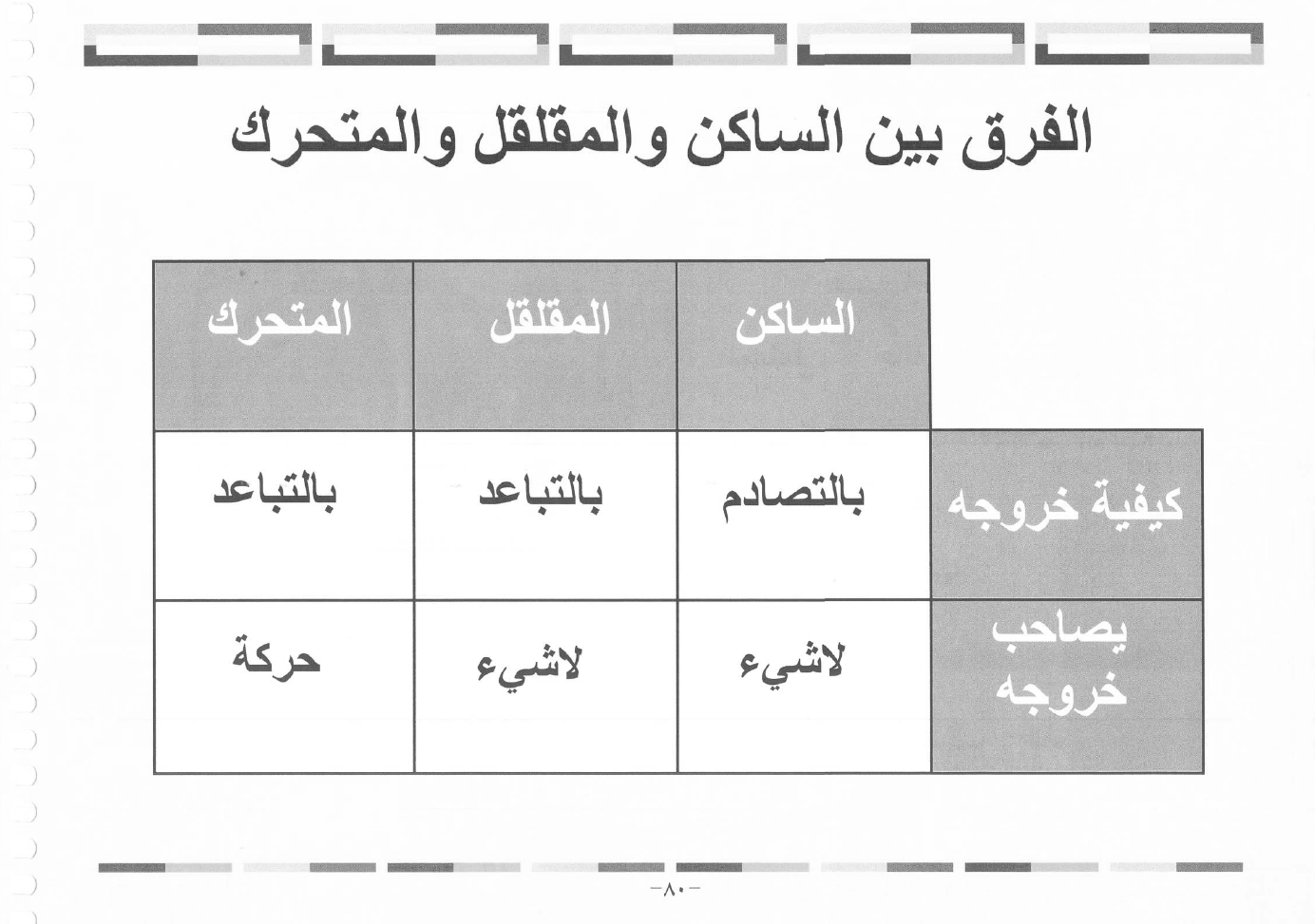 الفرق بين الساكن والمقلقل والمتحرك

| | الساكن | المقلقل | المتحرك |
|---|---|---|---|
| كيفية خروجه | بالتصادم | بالتباعد | بالتباعد |
| يصاحب خروجه | لاشيء | لاشيء | حركة |

-٨٠-